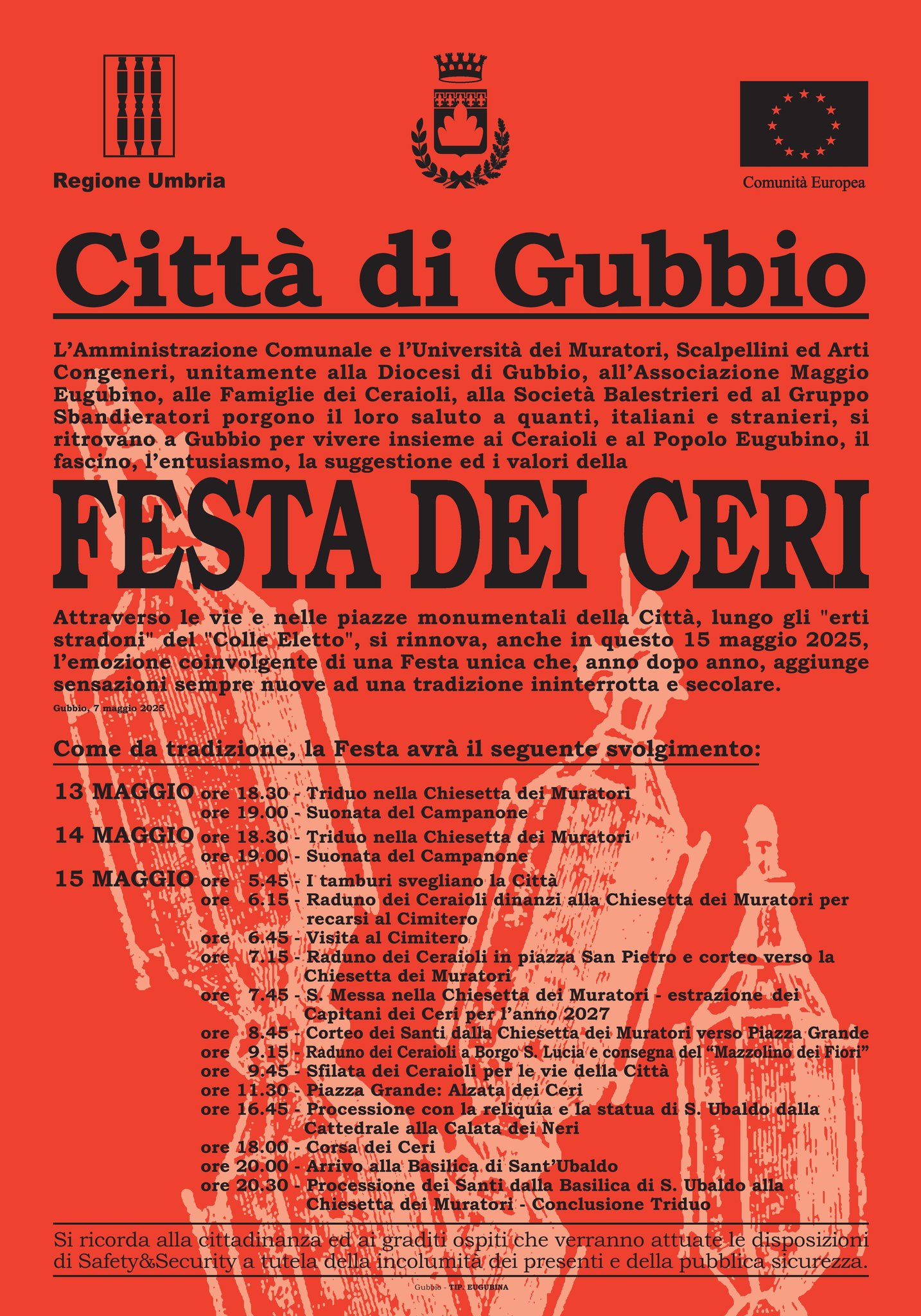 Regione Umbria

Comunità Europea

Città di Gubbio

L'Amministrazione Comunale e l'Università dei Muratori, Scalpellini ed Arti Congeneri, unitamente alla Diocesi di Gubbio, all'Associazione Maggio Eugubino, alle Famiglie dei Ceraioli, alla Società Balestrieri ed al Gruppo Sbandieratori porgono il loro saluto a quanti, italiani e stranieri, si ritrovano a Gubbio per vivere insieme ai Ceraioli e al Popolo Eugubino, il fascino, l'entusiasmo, la suggestione ed i valori della

FESTA DEI CERI

Attraverso le vie e nelle piazze monumentali della Città, lungo gli "erti stradoni" del "Colle Eletto", si rinnova, anche in questo 15 maggio 2025, l'emozione coinvolgente di una Festa unica che, anno dopo anno, aggiunge sensazioni sempre nuove ad una tradizione ininterrotta e secolare.

Gubbio, 7 maggio 2025

Come da tradizione, la Festa avrà il seguente svolgimento:

13 MAGGIO ore 18.30 - Triduo nella Chiesetta dei Muratori
ore 19.00 - Suonata del Campanone
14 MAGGIO ore 18.30 - Triduo nella Chiesetta dei Muratori
ore 19.00 - Suonata del Campanone
15 MAGGIO ore 5.45 - I tamburi svegliano la Città
ore 6.15 - Raduno dei Ceraioli dinanzi alla Chiesetta dei Muratori per recarsi al Cimitero
ore 6.45 - Visita al Cimitero
ore 7.15 - Raduno dei Ceraioli in piazza San Pietro e corteo verso la Chiesetta dei Muratori
ore 7.45 - S. Messa nella Chiesetta dei Muratori - estrazione dei Capitani dei Ceri per l'anno 2027
ore 8.45 - Corteo dei Santi dalla Chiesetta dei Muratori verso Piazza Grande
ore 9.15 - Raduno dei Ceraioli a Borgo S. Lucia e consegna del "Mazzolino dei Fiori"
ore 9.45 - Sfilata dei Ceraioli per le vie della Città
ore 11.30 - Piazza Grande: Alzata dei Ceri
ore 16.45 - Processione con la reliquia e la statua di S. Ubaldo dalla Cattedrale alla Calata dei Neri
ore 18.00 - Corsa dei Ceri
ore 20.00 - Arrivo alla Basilica di Sant'Ubaldo
ore 20.30 - Processione dei Santi dalla Basilica di S. Ubaldo alla Chiesetta dei Muratori - Conclusione Triduo

Si ricorda alla cittadinanza ed ai graditi ospiti che verranno attuate le disposizioni di Safety&Security a tutela della incolumità dei presenti e della pubblica sicurezza.

Gubbio - TIP. EUGUBINA